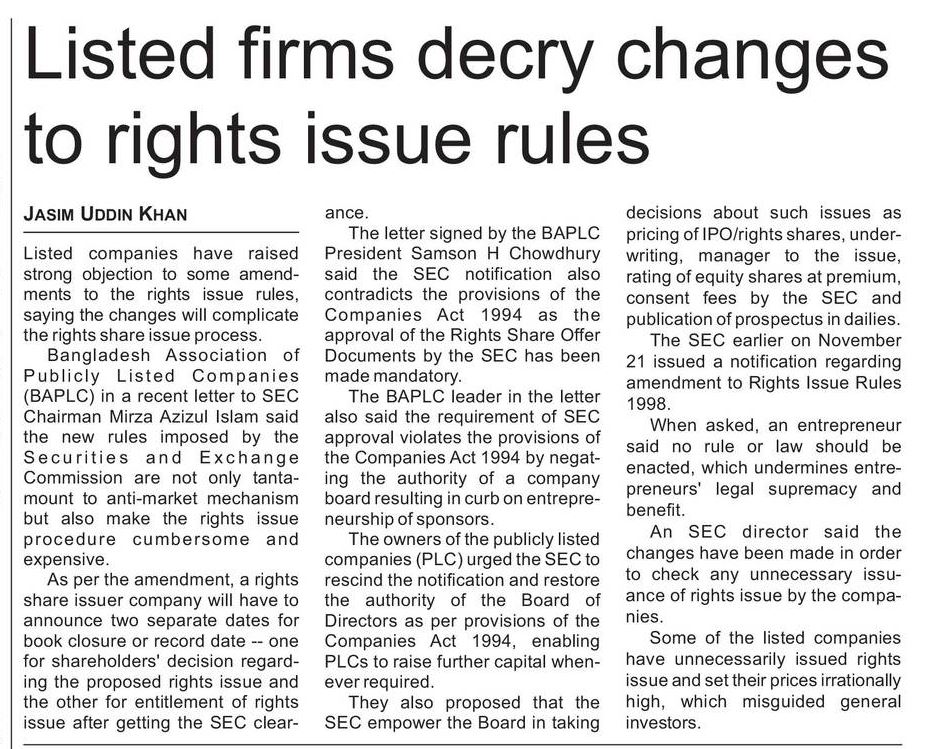 Listed firms decry changes to rights issue rules

JASIM UDDIN KHAN

Listed companies have raised strong objection to some amendments to the rights issue rules, saying the changes will complicate the rights share issue process.

Bangladesh Association of Publicly Listed Companies (BAPLC) in a recent letter to SEC Chairman Mirza Azizul Islam said the new rules imposed by the Securities and Exchange Commission are not only tantamount to anti-market mechanism but also make the rights issue procedure cumbersome and expensive.

As per the amendment, a rights share issuer company will have to announce two separate dates for book closure or record date -- one for shareholders' decision regarding the proposed rights issue and the other for entitlement of rights issue after getting the SEC clearance.

The letter signed by the BAPLC President Samson H Chowdhury said the SEC notification also contradicts the provisions of the Companies Act 1994 as the approval of the Rights Share Offer Documents by the SEC has been made mandatory.

The BAPLC leader in the letter also said the requirement of SEC approval violates the provisions of the Companies Act 1994 by negating the authority of a company board resulting in curb on entrepreneurship of sponsors.

The owners of the publicly listed companies (PLC) urged the SEC to rescind the notification and restore the authority of the Board of Directors as per provisions of the Companies Act 1994, enabling PLCs to raise further capital whenever required.

They also proposed that the SEC empower the Board in taking decisions about such issues as pricing of IPO/rights shares, underwriting, manager to the issue, rating of equity shares at premium, consent fees by the SEC and publication of prospectus in dailies.

The SEC earlier on November 21 issued a notification regarding amendment to Rights Issue Rules 1998.

When asked, an entrepreneur said no rule or law should be enacted, which undermines entrepreneurs' legal supremacy and benefit.

An SEC director said the changes have been made in order to check any unnecessary issuance of rights issue by the companies.

Some of the listed companies have unnecessarily issued rights issue and set their prices irrationally high, which misguided general investors.